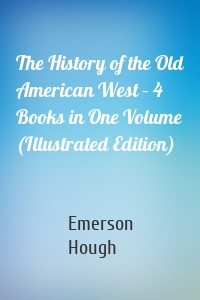 The History of the Old American West – 4 Books in One Volume (Illustrated Edition)

Emerson Hough